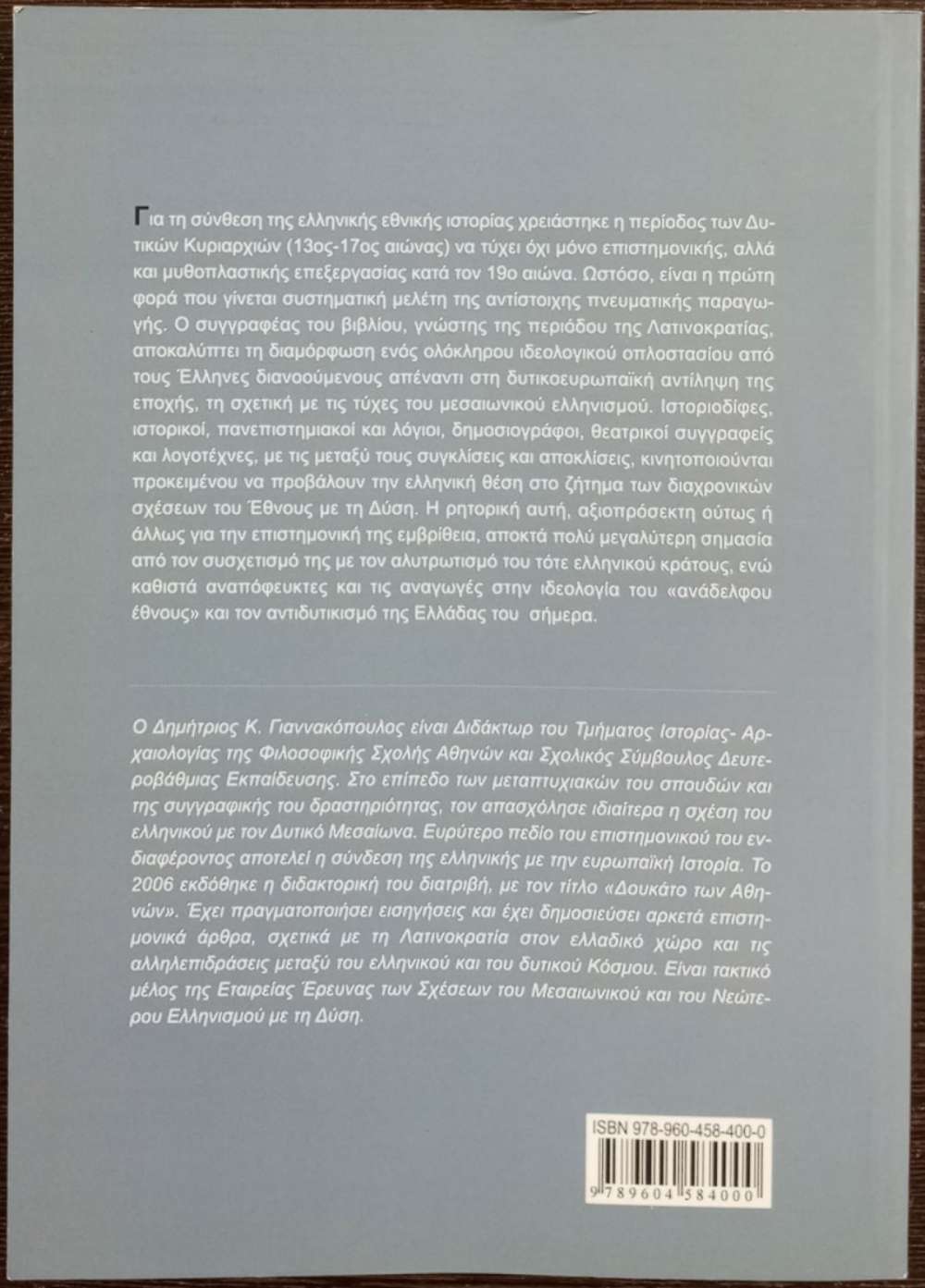 Για τη σύνθεση της ελληνικής εθνικής ιστορίας χρειάστηκε η περίοδος των Δυτικών Κυριαρχιών (13ος-17ος αιώνας) να τύχει όχι μόνο επιστημονικής, αλλά και μυθοπλαστικής επεξεργασίας κατά τον 19ο αιώνα. Ωστόσο, είναι η πρώτη φορά που γίνεται συστηματική μελέτη της αντίστοιχης πνευματικής παραγωγής. Ο συγγραφέας του βιβλίου, γνώστης της περιόδου της Λατινοκρατίας, αποκαλύπτει τη διαμόρφωση ενός ολόκληρου ιδεολογικού οπλοστασίου από τους Έλληνες διανοούμενους απέναντι στη δυτικοευρωπαϊκή αντίληψη της εποχής, τη σχετική με τις τύχες του μεσαιωνικού ελληνισμού. Ιστοριοδίφες, ιστορικοί, πανεπιστημιακοί και λόγιοι, δημοσιογράφοι, θεατρικοί συγγραφείς και λογοτέχνες, με τις μεταξύ τους συγκλίσεις και αποκλίσεις, κινητοποιούνται προκειμένου να προβάλουν την ελληνική θέση στο ζήτημα των διαχρονικών σχέσεων του Έθνους με τη Δύση. Η ρητορική αυτή, αξιοπρόσεκτη ούτως ή άλλως για την επιστημονική της εμβρίθεια, αποκτά πολύ μεγαλύτερη σημασία από τον συσχετισμό της με τον αλυτρωτισμό του τότε ελληνικού κράτους, ενώ καθιστά αναπόφευκτες και τις αναγωγές στην ιδεολογία του «ανάδελφου έθνους» και τον αντιδυτικισμό της Ελλάδας του σήμερα.

Ο Δημήτριος Κ. Γιαννακόπουλος είναι Διδάκτωρ του Τμήματος Ιστορίας- Αρχαιολογίας της Φιλοσοφικής Σχολής Αθηνών και Σχολικός Σύμβουλος Δευτεροβάθμιας Εκπαίδευσης. Στο επίπεδο των μεταπτυχιακών του σπουδών και της συγγραφικής του δραστηριότητας, τον απασχόλησε ιδιαίτερα η σχέση του ελληνικού με τον Δυτικό Μεσαίωνα. Ευρύτερο πεδίο του επιστημονικού του ενδιαφέροντος αποτελεί η σύνδεση της ελληνικής με την ευρωπαϊκή Ιστορία. Το 2006 εκδόθηκε η διδακτορική του διατριβή, με τον τίτλο «Δουκάτο των Αθηνών». Έχει πραγματοποιήσει εισηγήσεις και έχει δημοσιεύσει αρκετά επιστημονικά άρθρα, σχετικά με τη Λατινοκρατία στον ελλαδικό χώρο και τις αλληλεπιδράσεις μεταξύ του ελληνικού και του δυτικού Κόσμου. Είναι τακτικό μέλος της Εταιρείας Έρευνας των Σχέσεων του Μεσαιωνικού και του Νεώτερου Ελληνισμού με τη Δύση.

ISBN 978-960-458-400-0

9 789604 584000